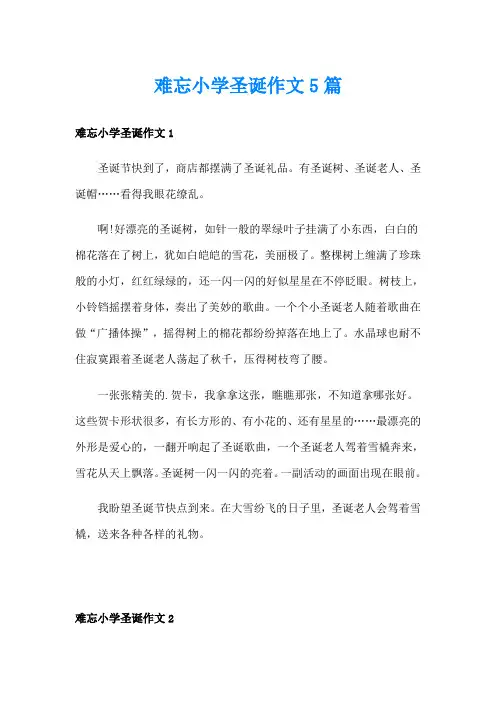 难忘小学圣诞作文5篇

难忘小学圣诞作文1

圣诞节快到了，商店都摆满了圣诞礼品。有圣诞树、圣诞老人、圣诞帽……看得我眼花缭乱。

啊!好漂亮的圣诞树，如针一般的翠绿叶子挂满了小东西，白白的棉花落在了树上，犹如白皑皑的雪花，美丽极了。整棵树上缠满了珍珠般的小灯，红红绿绿的，还一闪一闪的好似星星在不停眨眼。树枝上，小铃铛摇摆着身体，奏出了美妙的歌曲。一个个小圣诞老人随着歌曲在做“广播体操”，摇得树上的棉花都纷纷掉落在地上了。水晶球也耐不住寂寞跟着圣诞老人荡起了秋千，压得树枝弯了腰。

一张张精美的.贺卡，我拿拿这张，瞧瞧那张，不知道拿哪张好。这些贺卡形状很多，有长方形的、有小花的、还有星星的……最漂亮的外形是爱心的，一翻开响起了圣诞歌曲，一个圣诞老人驾着雪橇奔来，雪花从天上飘落。圣诞树一闪一闪的亮着。一副活动的画面出现在眼前。

我盼望圣诞节快点到来。在大雪纷飞的日子里，圣诞老人会驾着雪橇，送来各种各样的礼物。

难忘小学圣诞作文2